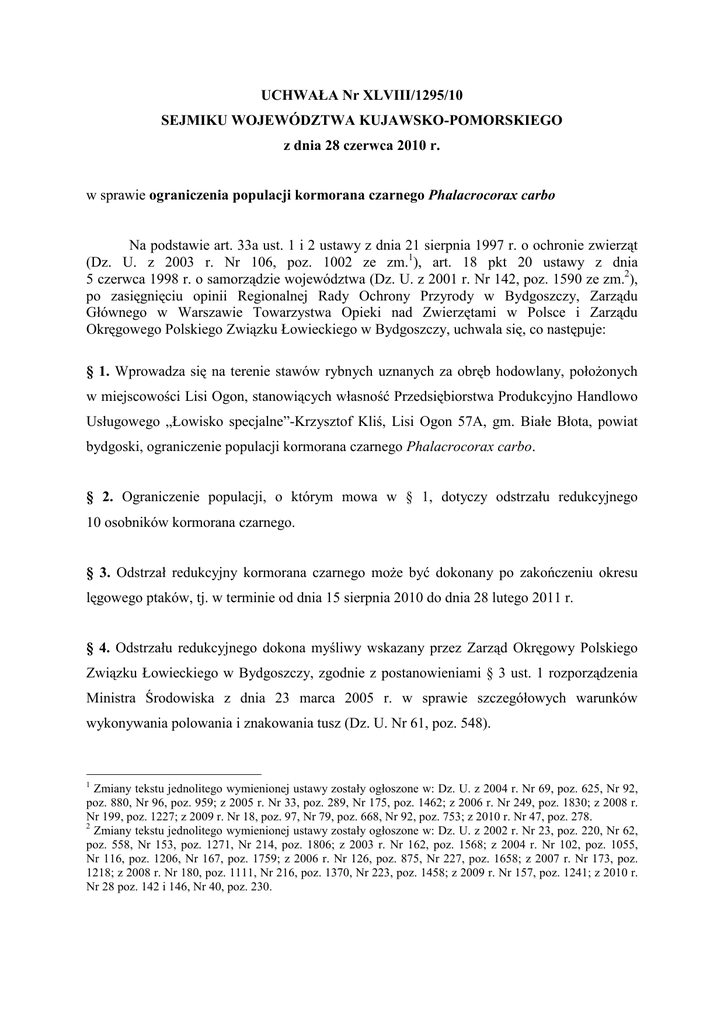 UCHWAŁA Nr XLVIII/1295/10
SEJMIKU WOJEWÓDZTWA KUJAWSKO-POMORSKIEGO
z dnia 28 czerwca 2010 r.

w sprawie ograniczenia populacji kormorana czarnego Phalacrocorax carbo

Na podstawie art. 33a ust. 1 i 2 ustawy z dnia 21 sierpnia 1997 r. o ochronie zwierząt (Dz. U. z 2003 r. Nr 106, poz. 1002 ze zm.$^1$), art. 18 pkt 20 ustawy z dnia 5 czerwca 1998 r. o samorządzie województwa (Dz. U. z 2001 r. Nr 142, poz. 1590 ze zm.$^2$), po zasięgnięciu opinii Regionalnej Rady Ochrony Przyrody w Bydgoszczy, Zarządu Głównego w Warszawie Towarzystwa Opieki nad Zwierzętami w Polsce i Zarządu Okręgowego Polskiego Związku Łowieckiego w Bydgoszczy, uchwala się, co następuje:

§ 1. Wprowadza się na terenie stawów rybnych uznanych za obręb hodowlany, położonych w miejscowości Lisi Ogon, stanowiących własność Przedsiębiorstwa Produkcyjno Handlowo Usługowego „Łowisko specjalne”-Krzysztof Kliś, Lisi Ogon 57A, gm. Białe Błota, powiat bydgoski, ograniczenie populacji kormorana czarnego Phalacrocorax carbo.

§ 2. Ograniczenie populacji, o którym mowa w § 1, dotyczy odstrzału redukcyjnego 10 osobników kormorana czarnego.

§ 3. Odstrzał redukcyjny kormorana czarnego może być dokonany po zakończeniu okresu lęgowego ptaków, tj. w terminie od dnia 15 sierpnia 2010 do dnia 28 lutego 2011 r.

§ 4. Odstrzału redukcyjnego dokona myśliwy wskazany przez Zarząd Okręgowy Polskiego Związku Łowieckiego w Bydgoszczy, zgodnie z postanowieniami § 3 ust. 1 rozporządzenia Ministra Środowiska z dnia 23 marca 2005 r. w sprawie szczegółowych warunków wykonywania polowania i znakowania tusz (Dz. U. Nr 61, poz. 548).

$^1$ Zmiany tekstu jednolitego wymienionej ustawy zostały ogłoszone w: Dz. U. z 2004 r. Nr 69, poz. 625, Nr 92, poz. 880, Nr 96, poz. 959; z 2005 r. Nr 33, poz. 289, Nr 175, poz. 1462; z 2006 r. Nr 249, poz. 1830; z 2008 r. Nr 199, poz. 1227; z 2009 r. Nr 18, poz. 97, Nr 79, poz. 668, Nr 92, poz. 753; z 2010 r. Nr 47, poz. 278.
$^2$ Zmiany tekstu jednolitego wymienionej ustawy zostały ogłoszone w: Dz. U. z 2002 r. Nr 23, poz. 220, Nr 62, poz. 558, Nr 153, poz. 1271, Nr 214, poz. 1806; z 2003 r. Nr 162, poz. 1568; z 2004 r. Nr 102, poz. 1055, Nr 116, poz. 1206, Nr 167, poz. 1759; z 2006 r. Nr 126, poz. 875, Nr 227, poz. 1658; z 2007 r. Nr 173, poz. 1218; z 2008 r. Nr 180, poz. 1111, Nr 216, poz. 1370, Nr 223, poz. 1458; z 2009 r. Nr 157, poz. 1241; z 2010 r. Nr 28 poz. 142 i 146, Nr 40, poz. 230.